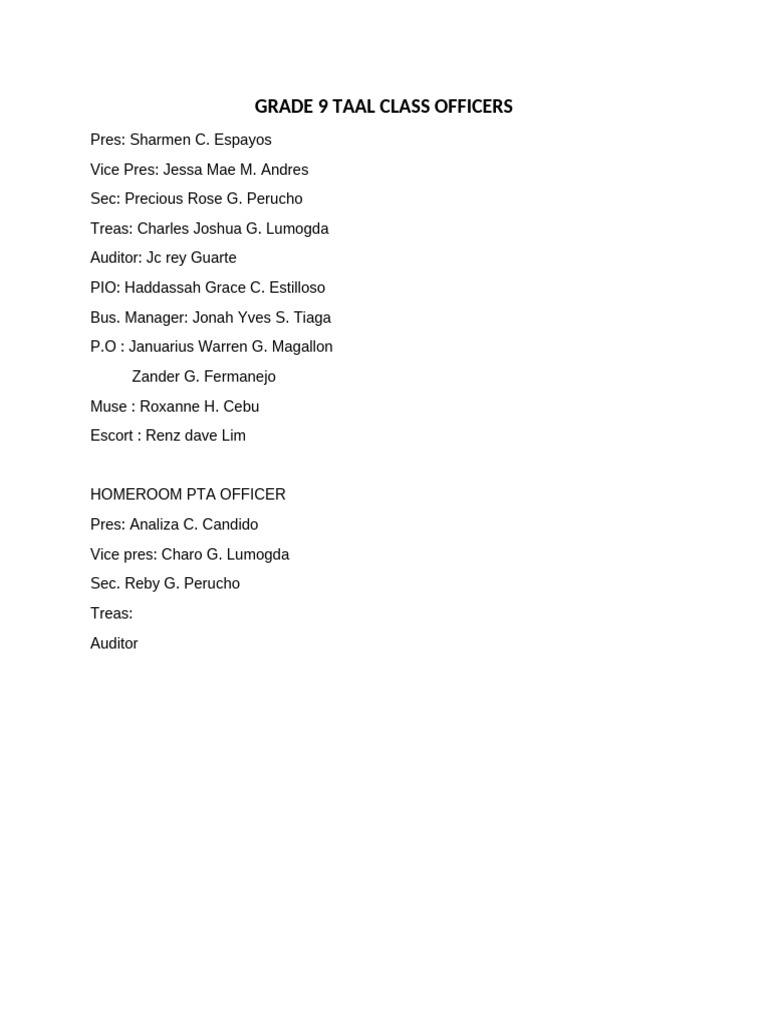 GRADE 9 TAAL CLASS OFFICERS

Pres: Sharmen C. Espayos

Vice Pres: Jessa Mae M. Andres

Sec: Precious Rose G. Perucho

Treas: Charles Joshua G. Lumogda

Auditor: Jc rey Guarte

PIO: Haddassah Grace C. Estilloso

Bus. Manager: Jonah Yves S. Tiaga

P.O : Januarius Warren G. Magallon

Zander G. Fermanejo

Muse : Roxanne H. Cebu

Escort : Renz dave Lim

HOMEROOM PTA OFFICER

Pres: Analiza C. Candido

Vice pres: Charo G. Lumogda

Sec. Reby G. Perucho

Treas:

Auditor